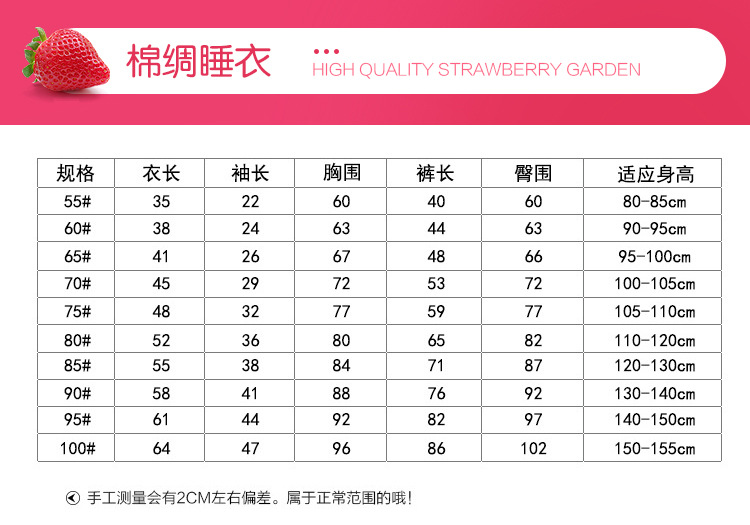 棉绸睡衣

HIGH QUALITY STRAWBERRY GARDEN

| 规格 | 衣长 | 袖长 | 胸围 | 裤长 | 臀围 | 适应身高 |
|---|---|---|---|---|---|---|
| 55# | 35 | 22 | 60 | 40 | 60 | 80-85cm |
| 60# | 38 | 24 | 63 | 44 | 63 | 90-95cm |
| 65# | 41 | 26 | 67 | 48 | 66 | 95-100cm |
| 70# | 45 | 29 | 72 | 53 | 72 | 100-105cm |
| 75# | 48 | 32 | 77 | 59 | 77 | 105-110cm |
| 80# | 52 | 36 | 80 | 65 | 82 | 110-120cm |
| 85# | 55 | 38 | 84 | 71 | 87 | 120-130cm |
| 90# | 58 | 41 | 88 | 76 | 92 | 130-140cm |
| 95# | 61 | 44 | 92 | 82 | 97 | 140-150cm |
| 100# | 64 | 47 | 96 | 86 | 102 | 150-155cm |

手工测量会有2CM左右偏差。属于正常范围的哦!